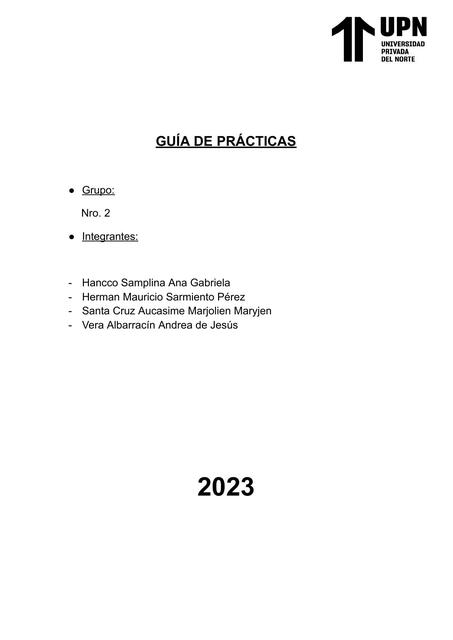 UPN
UNIVERSIDAD PRIVADA DEL NORTE

GUÍA DE PRÁCTICAS

● Grupo:

Nro. 2

● Integrantes:

- Hancco Samplina Ana Gabriela
- Herman Mauricio Sarmiento Pérez
- Santa Cruz Aucasime Marjolien Maryjen
- Vera Albarracín Andrea de Jesús

2023